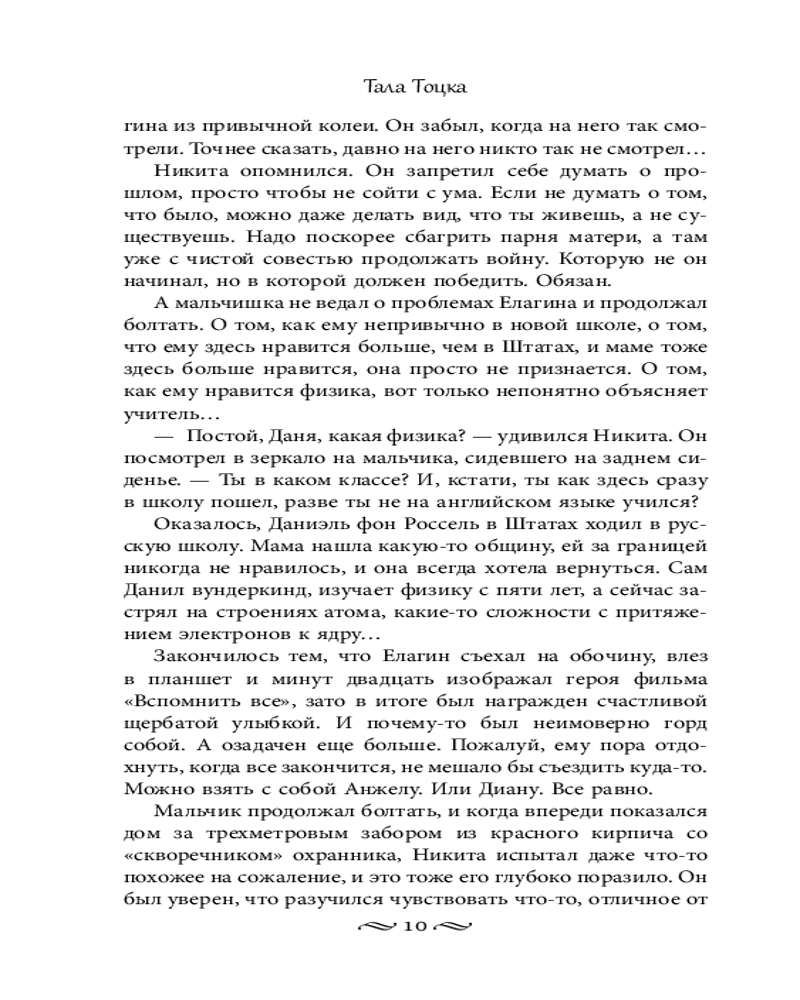 Тала Тоцка

гина из привычной колеи. Он забыл, когда на него так смотрели. Точнее сказать, давно на него никто так не смотрел…

Никита опомнился. Он запретил себе думать о прошлом, просто чтобы не сойти с ума. Если не думать о том, что было, можно даже делать вид, что ты живешь, а не существуешь. Надо поскорее сбагрить парня матери, а там уже с чистой совестью продолжать войну. Которую не он начинал, но в которой должен победить. Обязан.

А мальчишка не ведал о проблемах Елагина и продолжал болтать. О том, как ему непривычно в новой школе, о том, что ему здесь нравится больше, чем в Штатах, и маме тоже здесь больше нравится, она просто не признается. О том, как ему нравится физика, вот только непонятно объясняет учитель…

— Постой, Даня, какая физика? — удивился Никита. Он посмотрел в зеркало на мальчика, сидевшего на заднем сиденье. — Ты в каком классе? И, кстати, ты как здесь сразу в школу пошел, разве ты не на английском языке учился?

Оказалось, Даниэль фон Россель в Штатах ходил в русскую школу. Мама нашла какую-то общину, ей за границей никогда не нравилось, и она всегда хотела вернуться. Сам Данил вундеркинд, изучает физику с пяти лет, а сейчас застрял на строениях атома, какие-то сложности с притяжением электронов к ядру…

Закончилось тем, что Елагин съехал на обочину, влез в планшет и минут двадцать изображал героя фильма «Вспомнить все», зато в итоге был награжден счастливой щербатой улыбкой. И почему-то был неимоверно горд собой. А озадачен еще больше. Пожалуй, ему пора отдохнуть, когда все закончится, не мешало бы съездить куда-то. Можно взять с собой Анжелу. Или Диану. Все равно.

Мальчик продолжал болтать, и когда впереди показался дом за трехметровым забором из красного кирпича со «скворечником» охранника, Никита испытал даже что-то похожее на сожаление, и это тоже его глубоко поразило. Он был уверен, что разучился чувствовать что-то, отличное от

10